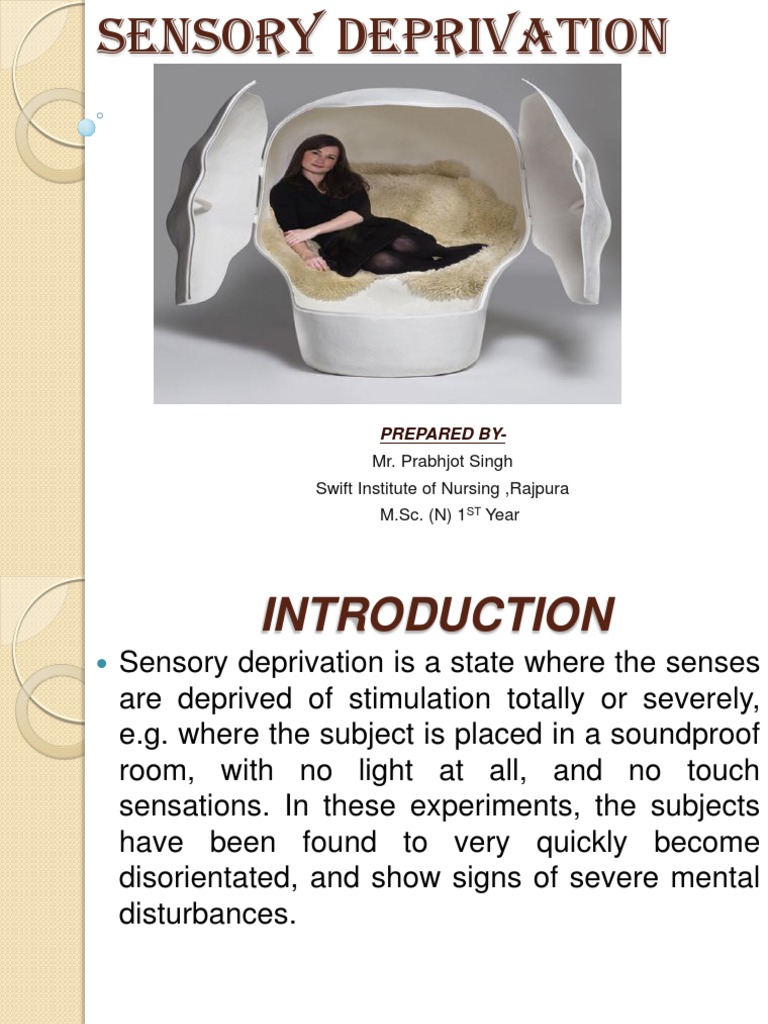 SENSORY DEPRIVATION

PREPARED BY-
Mr. Prabhjot Singh
Swift Institute of Nursing ,Rajpura
M.Sc. (N) 1$^{ST}$ Year

INTRODUCTION

Sensory deprivation is a state where the senses are deprived of stimulation totally or severely, e.g. where the subject is placed in a soundproof room, with no light at all, and no touch sensations. In these experiments, the subjects have been found to very quickly become disorientated, and show signs of severe mental disturbances.